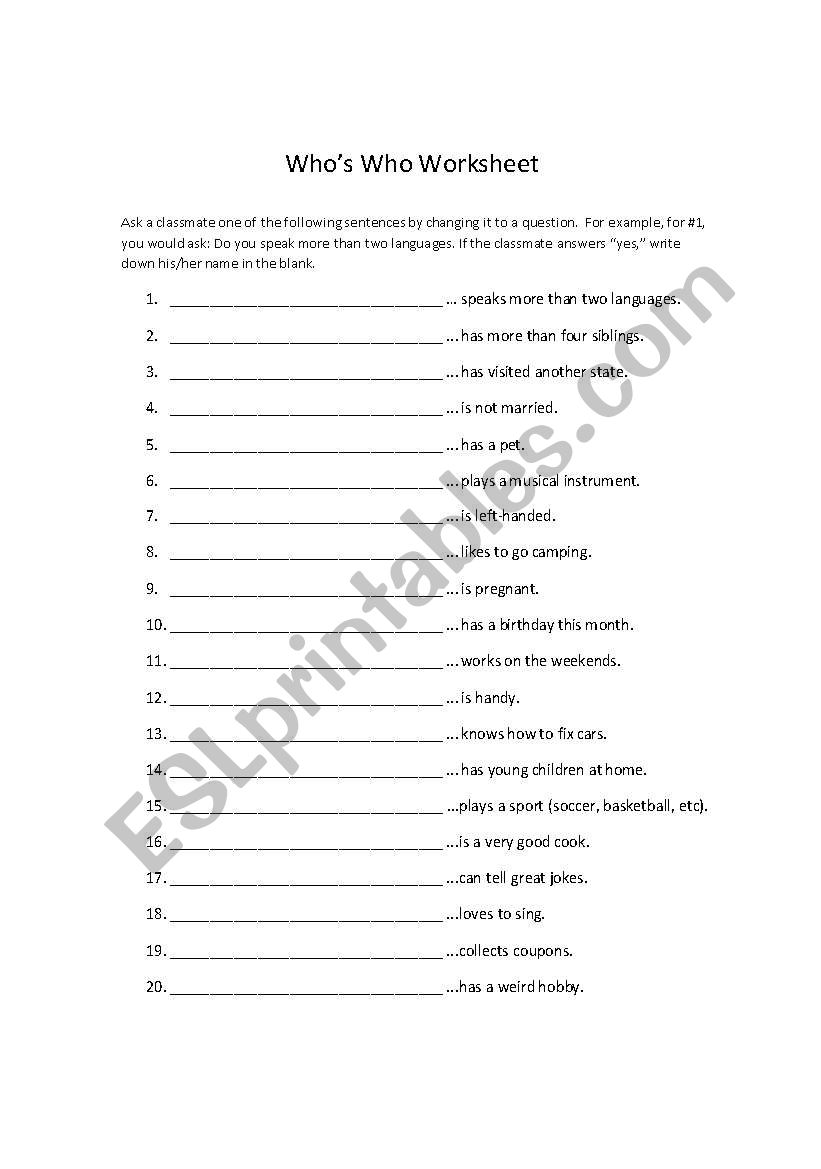 Who's Who Worksheet

Ask a classmate one of the following sentences by changing it to a question. For example, for #1, you would ask: Do you speak more than two languages. If the classmate answers "yes," write down his/her name in the blank.

1. ______________________________ ... speaks more than two languages.
2. ______________________________ ...has more than four siblings.
3. ______________________________ ...has visited another state.
4. ______________________________ ...is not married.
5. ______________________________ ...has a pet.
6. ______________________________ ...plays a musical instrument.
7. ______________________________ ...is left-handed.
8. ______________________________ ...likes to go camping.
9. ______________________________ ...is pregnant.
10. ______________________________ ...has a birthday this month.
11. ______________________________ ...works on the weekends.
12. ______________________________ ...is handy.
13. ______________________________ ...knows how to fix cars.
14. ______________________________ ...has young children at home.
15. ______________________________ ...plays a sport (soccer, basketball, etc).
16. ______________________________ ...is a very good cook.
17. ______________________________ ...can tell great jokes.
18. ______________________________ ...loves to sing.
19. ______________________________ ...collects coupons.
20. ______________________________ ...has a weird hobby.

ESLprintables.com